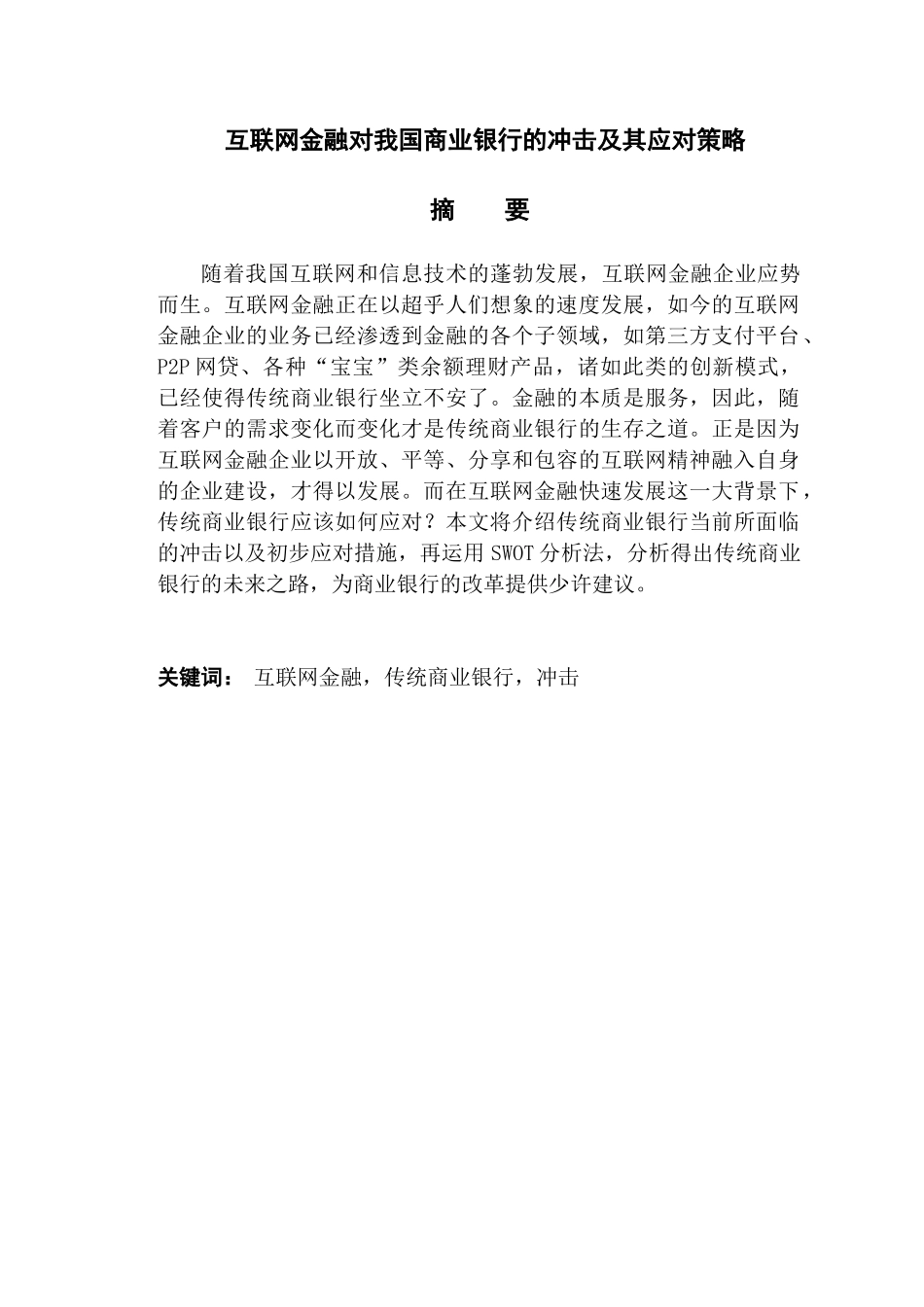 互联网金融对我国商业银行的冲击及其应对策略

摘　　要

随着我国互联网和信息技术的蓬勃发展，互联网金融企业应势而生。互联网金融正在以超乎人们想象的速度发展，如今的互联网金融企业的业务已经渗透到金融的各个子领域，如第三方支付平台、P2P 网贷、各种“宝宝”类余额理财产品，诸如此类的创新模式，已经使得传统商业银行坐立不安了。金融的本质是服务，因此，随着客户的需求变化而变化才是传统商业银行的生存之道。正是因为互联网金融企业以开放、平等、分享和包容的互联网精神融入自身的企业建设，才得以发展。而在互联网金融快速发展这一大背景下，传统商业银行应该如何应对？本文将介绍传统商业银行当前所面临的冲击以及初步应对措施，再运用 SWOT 分析法，分析得出传统商业银行的未来之路，为商业银行的改革提供少许建议。

关键词：　互联网金融，传统商业银行，冲击